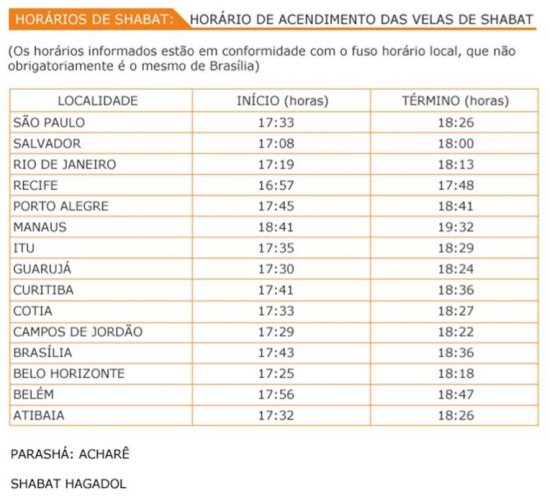 HORÁRIOS DE SHABAT: HORÁRIO DE ACENDIMENTO DAS VELAS DE SHABAT

(Os horários informados estão em conformidade com o fuso horário local, que não obrigatoriamente é o mesmo de Brasília)

| LOCALIDADE | INÍCIO (horas) | TÉRMINO (horas) |
|---|---|---|
| SÃO PAULO | 17:33 | 18:26 |
| SALVADOR | 17:08 | 18:00 |
| RIO DE JANEIRO | 17:19 | 18:13 |
| RECIFE | 16:57 | 17:48 |
| PORTO ALEGRE | 17:45 | 18:41 |
| MANAUS | 18:41 | 19:32 |
| ITU | 17:35 | 18:29 |
| GUARUJÁ | 17:30 | 18:24 |
| CURITIBA | 17:41 | 18:36 |
| COTIA | 17:33 | 18:27 |
| CAMPOS DE JORDÃO | 17:29 | 18:22 |
| BRASÍLIA | 17:43 | 18:36 |
| BELO HORIZONTE | 17:25 | 18:18 |
| BELÉM | 17:56 | 18:47 |
| ATIBAIA | 17:32 | 18:26 |

PARASHÁ: ACHARÊ

SHABAT HAGADOL